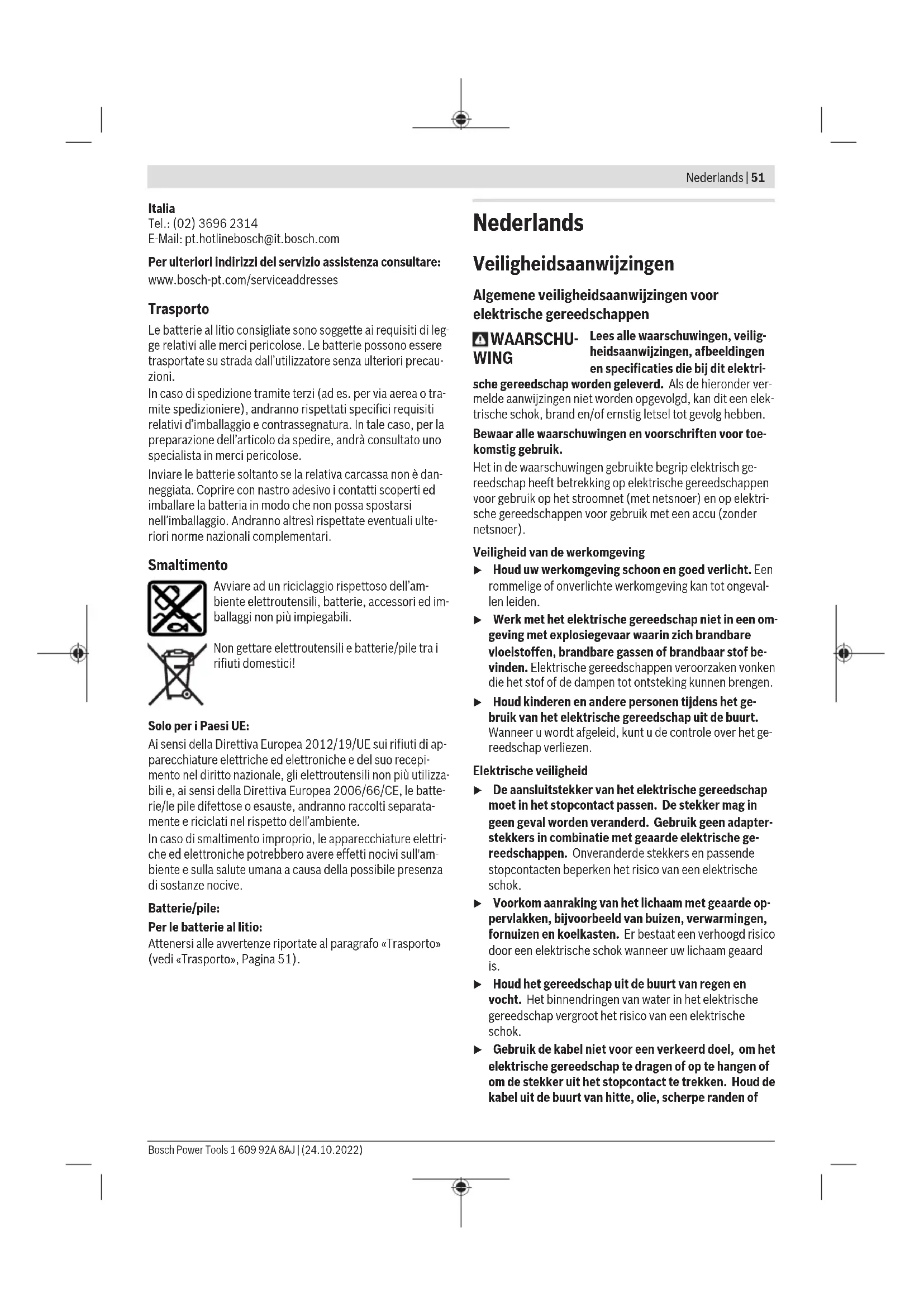 Nederlands | 51

Italia
Tel.: (02) 3696 2314
E-Mail: pt.hotlinebosch@it.bosch.com

Per ulteriori indirizzi del servizio assistenza consultare:
www.bosch-pt.com/serviceaddresses

Trasporto

Le batterie al litio consigliate sono soggette ai requisiti di legge relativi alle merci pericolose. Le batterie possono essere trasportate su strada dall'utilizzatore senza ulteriori precauzioni.
In caso di spedizione tramite terzi (ad es. per via aerea o tramite spedizioniere), andranno rispettati specifici requisiti relativi d'imballaggio e contrassegnatura. In tale caso, per la preparazione dell'articolo da spedire, andrà consultato uno specialista in merci pericolose.

Inviare le batterie soltanto se la relativa carcassa non è danneggiata. Coprire con nastro adesivo i contatti scoperti ed imballare la batteria in modo che non possa spostarsi nell'imballaggio. Andranno altresì rispettate eventuali ulteriori norme nazionali complementari.

Smaltimento

Avviare ad un riciclaggio rispettoso dell'ambiente elettroutensili, batterie, accessori ed imballaggi non più impiegabili.

Non gettare elettroutensili e batterie/pile tra i rifiuti domestici!

Solo per i Paesi UE:
Ai sensi della Direttiva Europea 2012/19/UE sui rifiuti di apparecchiature elettriche ed elettroniche e del suo recepimento nel diritto nazionale, gli elettroutensili non più utilizzabili e, ai sensi della Direttiva Europea 2006/66/CE, le batterie/le pile difettose o esauste, andranno raccolti separatamente e riciclati nel rispetto dell'ambiente.
In caso di smaltimento improprio, le apparecchiature elettriche ed elettroniche potrebbero avere effetti nocivi sull'ambiente e sulla salute umana a causa della possibile presenza di sostanze nocive.

Batterie/pile:
Per le batterie al litio:
Attenersi alle avvertenze riportate al paragrafo «Trasporto» (vedi «Trasporto», Pagina 51).

Nederlands

Veiligheidsaanwijzingen

Algemene veiligheidsaanwijzingen voor elektrische gereedschappen

WAARSCHUWING Lees alle waarschuwingen, veiligheidsaanwijzingen, afbeeldingen en specificaties die bij dit elektrische gereedschap worden geleverd. Als de hieronder vermelde aanwijzingen niet worden opgevolgd, kan dit een elektrische schok, brand en/of ernstig letsel tot gevolg hebben.

Bewaar alle waarschuwingen en voorschriften voor toekomstig gebruik.
Het in de waarschuwingen gebruikte begrip elektrisch gereedschap heeft betrekking op elektrische gereedschappen voor gebruik op het stroomnet (met netsnoer) en op elektrische gereedschappen voor gebruik met een accu (zonder netsnoer).

Veiligheid van de werkomgeving
▶ Houd uw werkomgeving schoon en goed verlicht. Een rommelige of onverlichte werkomgeving kan tot ongevallen leiden.
▶ Werk met het elektrische gereedschap niet in een omgeving met explosiegevaar waarin zich brandbare vloeistoffen, brandbare gassen of brandbaar stof bevinden. Elektrische gereedschappen veroorzaken vonken die het stof of de dampen tot ontsteking kunnen brengen.
▶ Houd kinderen en andere personen tijdens het gebruik van het elektrische gereedschap uit de buurt. Wanneer u wordt afgeleid, kunt u de controle over het gereedschap verliezen.

Elektrische veiligheid
▶ De aansluitstekker van het elektrische gereedschap moet in het stopcontact passen. De stekker mag in geen geval worden veranderd. Gebruik geen adapterstekkers in combinatie met geaarde elektrische gereedschappen. Onveranderde stekkers en passende stopcontacten beperken het risico van een elektrische schok.
▶ Voorkom aanraking van het lichaam met geaarde oppervlakken, bijvoorbeeld van buizen, verwarmingen, fornuizen en koelkasten. Er bestaat een verhoogd risico door een elektrische schok wanneer uw lichaam geaard is.
▶ Houd het gereedschap uit de buurt van regen en vocht. Het binnendringen van water in het elektrische gereedschap vergroot het risico van een elektrische schok.
▶ Gebruik de kabel niet voor een verkeerd doel, om het elektrische gereedschap te dragen of op te hangen of om de stekker uit het stopcontact te trekken. Houd de kabel uit de buurt van hitte, olie, scherpe randen of

Bosch Power Tools 1 609 92A 8AJ | (24.10.2022)